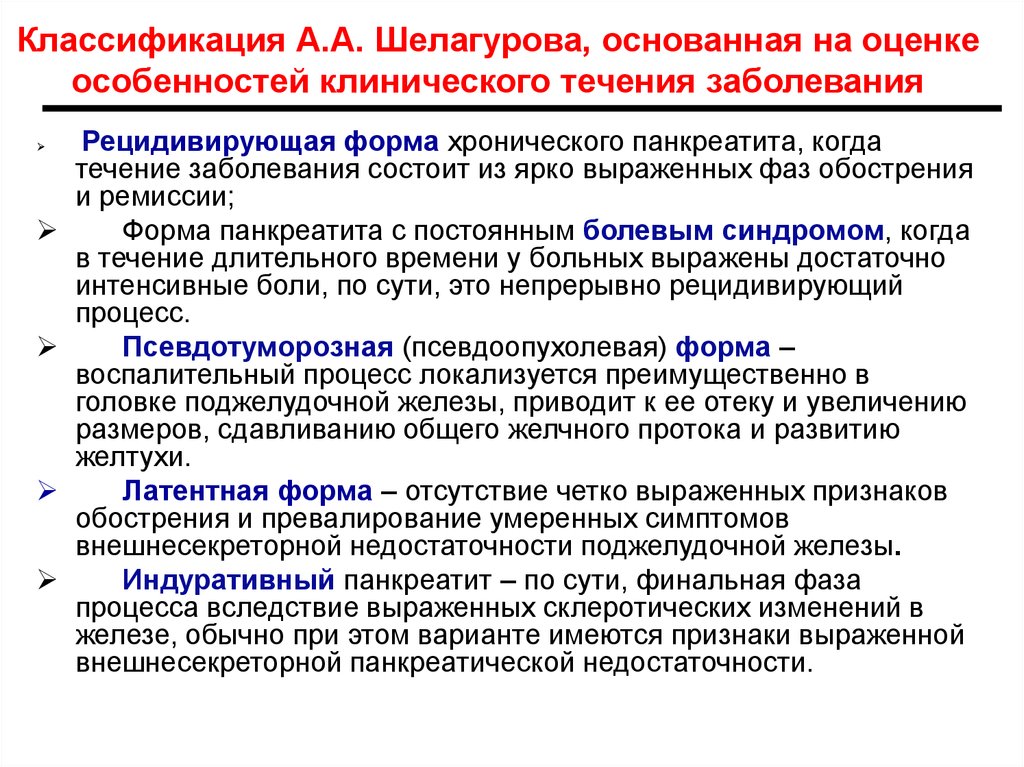 Классификация А.А. Шелагурова, основанная на оценке особенностей клинического течения заболевания

➢ Рецидивирующая форма хронического панкреатита, когда течение заболевания состоит из ярко выраженных фаз обострения и ремиссии;

➢ Форма панкреатита с постоянным болевым синдромом, когда в течение длительного времени у больных выражены достаточно интенсивные боли, по сути, это непрерывно рецидивирующий процесс.

➢ Псевдотуморозная (псевдоопухолевая) форма – воспалительный процесс локализуется преимущественно в головке поджелудочной железы, приводит к ее отеку и увеличению размеров, сдавливанию общего желчного протока и развитию желтухи.

➢ Латентная форма – отсутствие четко выраженных признаков обострения и превалирование умеренных симптомов внешнесекреторной недостаточности поджелудочной железы.

➢ Индуративный панкреатит – по сути, финальная фаза процесса вследствие выраженных склеротических изменений в железе, обычно при этом варианте имеются признаки выраженной внешнесекреторной панкреатической недостаточности.